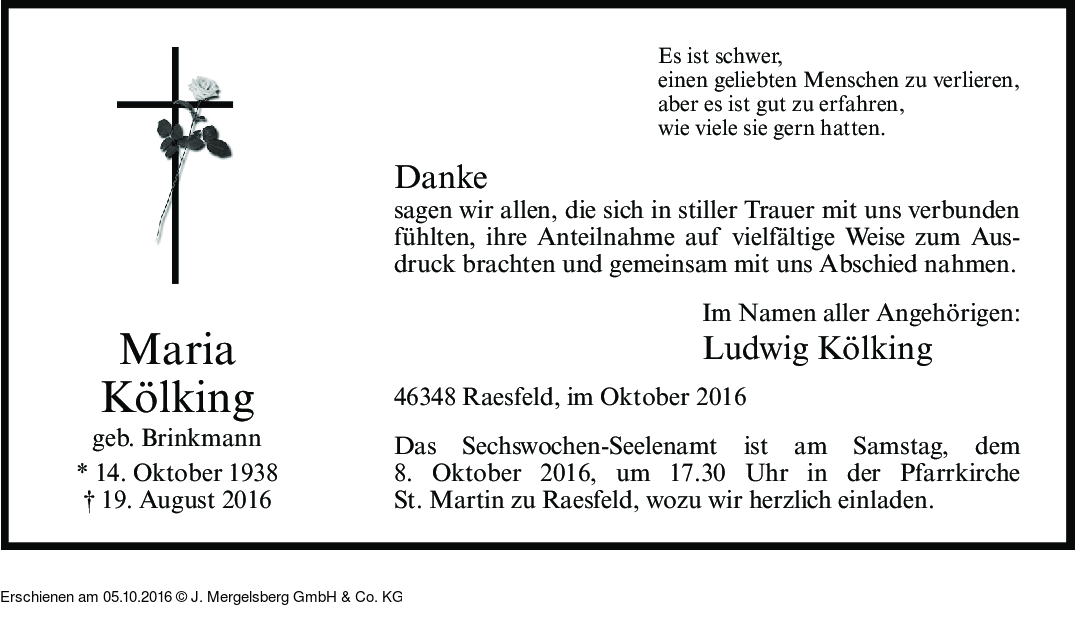 Maria
Kölking
geb. Brinkmann
* 14. Oktober 1938
† 19. August 2016

Es ist schwer,
einen geliebten Menschen zu verlieren,
aber es ist gut zu erfahren,
wie viele sie gern hatten.

Danke
sagen wir allen, die sich in stiller Trauer mit uns verbunden fühlten, ihre Anteilnahme auf vielfältige Weise zum Ausdruck brachten und gemeinsam mit uns Abschied nahmen.

Im Namen aller Angehörigen:
Ludwig Kölking

46348 Raesfeld, im Oktober 2016

Das Sechswochen-Seelenamt ist am Samstag, dem 8. Oktober 2016, um 17.30 Uhr in der Pfarrkirche St. Martin zu Raesfeld, wozu wir herzlich einladen.

Erschienen am 05.10.2016 © J. Mergelsberg GmbH & Co. KG